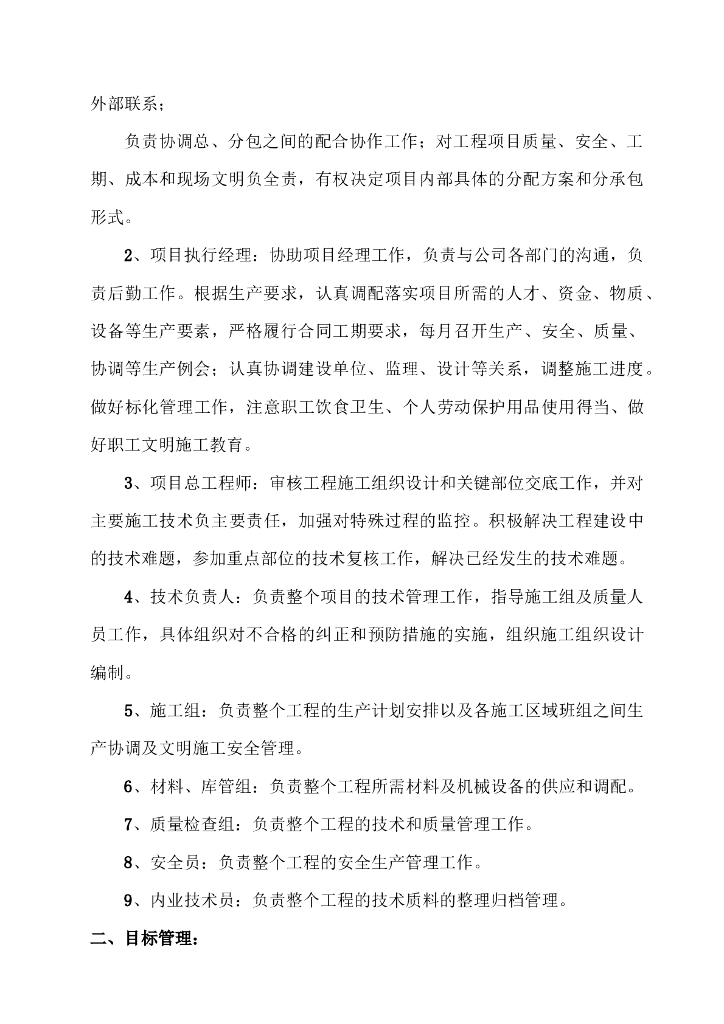 外部联系；

负责协调总、分包之间的配合协作工作；对工程项目质量、安全、工期、成本和现场文明负全责，有权决定项目内部具体的分配方案和分承包形式。

2、项目执行经理：协助项目经理工作，负责与公司各部门的沟通，负责后勤工作。根据生产要求，认真调配落实项目所需的人才、资金、物质、设备等生产要素，严格履行合同工期要求，每月召开生产、安全、质量、协调等生产例会；认真协调建设单位、监理、设计等关系，调整施工进度。做好标化管理工作，注意职工饮食卫生、个人劳动保护用品使用得当、做好职工文明施工教育。

3、项目总工程师：审核工程施工组织设计和关键部位交底工作，并对主要施工技术负主要责任，加强对特殊过程的监控。积极解决工程建设中的技术难题，参加重点部位的技术复核工作，解决已经发生的技术难题。

4、技术负责人：负责整个项目的技术管理工作，指导施工组及质量人员工作，具体组织对不合格的纠正和预防措施的实施，组织施工组织设计编制。

5、施工组：负责整个工程的生产计划安排以及各施工区域班组之间生产协调及文明施工安全管理。

6、材料、库管组：负责整个工程所需材料及机械设备的供应和调配。

7、质量检查组：负责整个工程的技术和质量管理工作。

8、安全员：负责整个工程的安全生产管理工作。

9、内业技术员：负责整个工程的技术质料的整理归档管理。

二、目标管理：